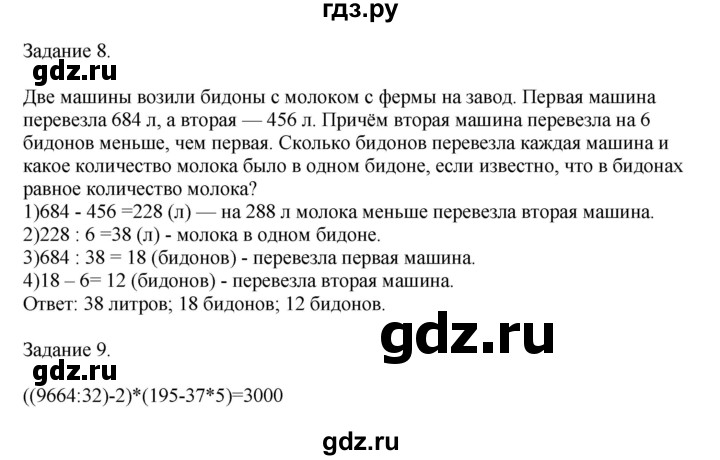 гдз.ру

Задание 8.
gdz.ru
Две машины возили бидоны с молоком с фермы на завод. Первая машина перевезла 684 л, а вторая — 456 л. Причём вторая машина перевезла на 6 бидонов меньше, чем первая. Сколько бидонов перевезла каждая машина и какое количество молока было в одном бидоне, если известно, что в бидонах равное количество молока?
1)684 - 456 =228 (л) — на 288 л молока меньше перевезла вторая машина.
2)228 : 6 =38 (л) - молока в одном бидоне.
3)684 : 38 = 18 (бидонов) - перевезла первая машина.
4)18 – 6= 12 (бидонов) - перевезла вторая машина.
Ответ: 38 литров; 18 бидонов; 12 бидонов.

gdz.ru

Задание 9.
gdz.ru
((9664:32)-2)*(195-37*5)=3000

gdz.ru